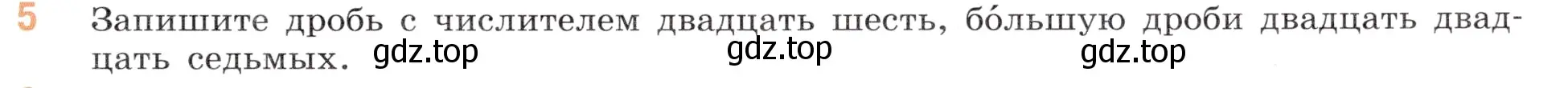 5 Запишите дробь с числителем двадцать шесть, бо́льшую дроби двадцать двадцать седьмых. gdz.top gdz.top gdz.top